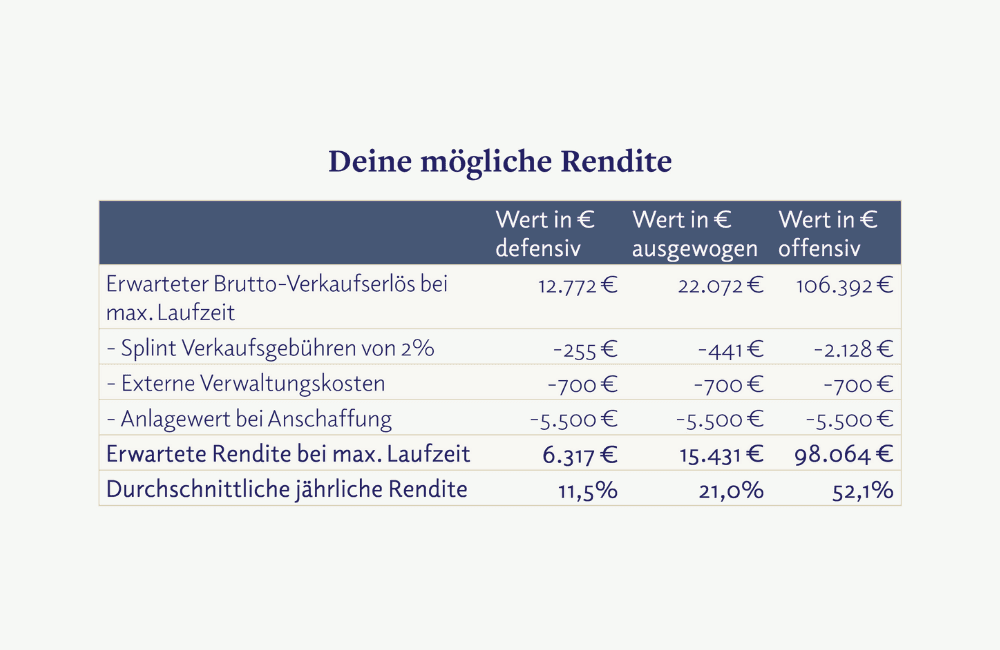 Deine mögliche Rendite

| | Wert in € defensiv | Wert in € ausgewogen | Wert in € offensiv |
|---|---|---|---|
| Erwarteter Brutto-Verkaufserlös bei max. Laufzeit | 12.772 € | 22.072 € | 106.392 € |
| - Splint Verkaufsgebühren von 2% | -255 € | -441 € | -2.128 € |
| - Externe Verwaltungskosten | -700 € | -700 € | -700 € |
| - Anlagewert bei Anschaffung | -5.500 € | -5.500 € | -5.500 € |
| Erwartete Rendite bei max. Laufzeit | 6.317 € | 15.431 € | 98.064 € |
| Durchschnittliche jährliche Rendite | 11,5% | 21,0% | 52,1% |